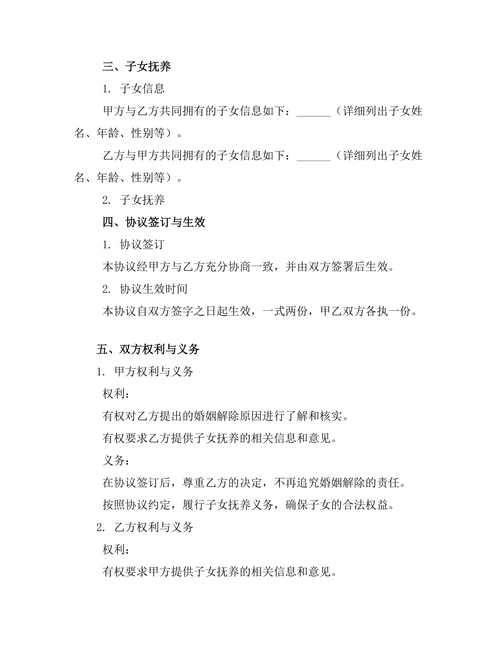 三、子女抚养

1. 子女信息

甲方与乙方共同拥有的子女信息如下：______（详细列出子女姓名、年龄、性别等）。

乙方与甲方共同拥有的子女信息如下：______（详细列出子女姓名、年龄、性别等）。

2. 子女抚养

四、协议签订与生效

1. 协议签订

本协议经甲方与乙方充分协商一致，并由双方签署后生效。

2. 协议生效时间

本协议自双方签字之日起生效，一式两份，甲乙双方各执一份。

五、双方权利与义务

1. 甲方权利与义务

权利：

有权对乙方提出的婚姻解除原因进行了解和核实。

有权要求乙方提供子女抚养的相关信息和意见。

义务：

在协议签订后，尊重乙方的决定，不再追究婚姻解除的责任。

按照协议约定，履行子女抚养义务，确保子女的合法权益。

2. 乙方权利与义务

权利：

有权要求甲方提供子女抚养的相关信息和意见。